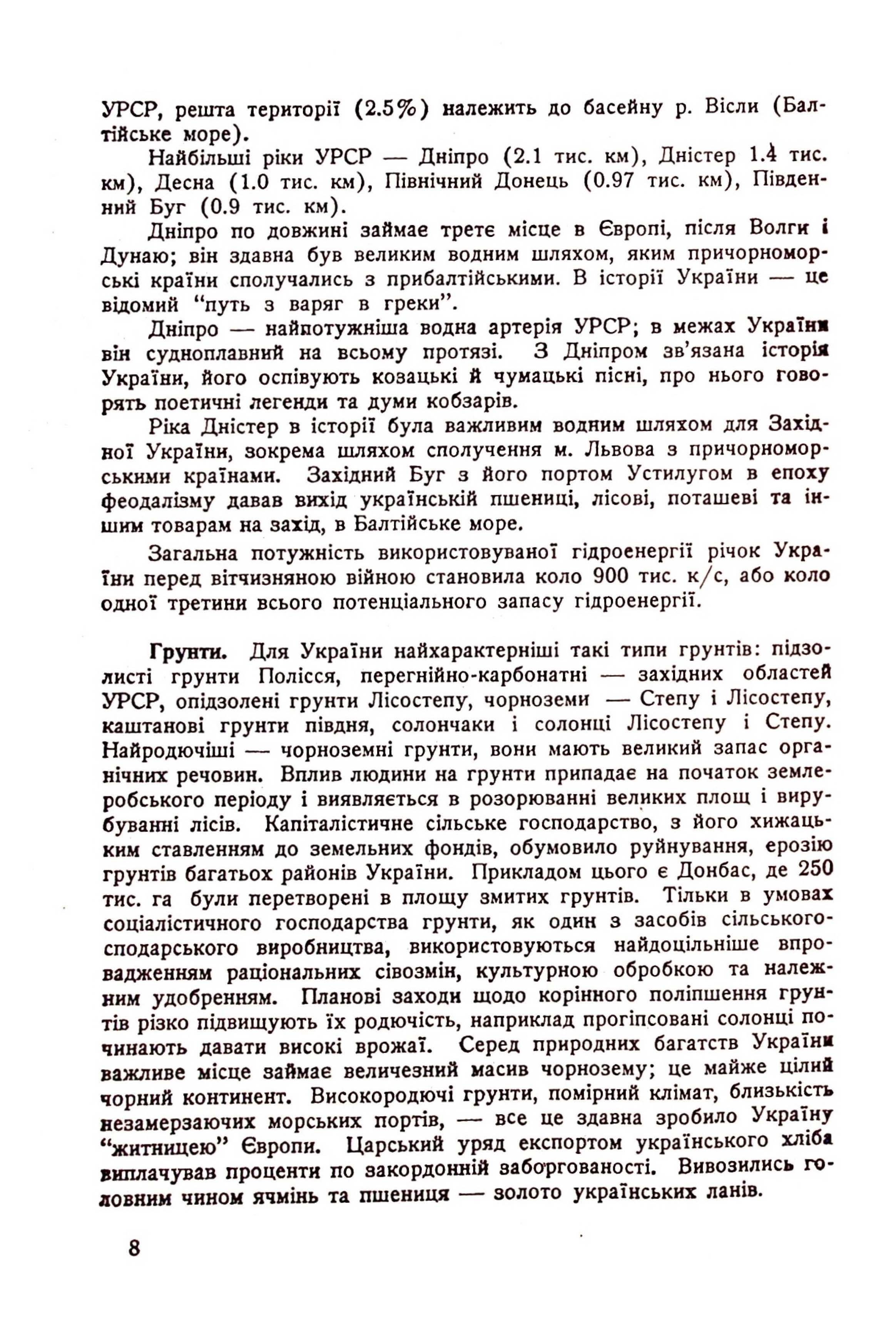 УРСР, решта території (2.5%) належить до басейну р. Вісли (Балтійське море).

Найбільші ріки УРСР — Дніпро (2.1 тис. км), Дністер 1.4 тис. км), Десна (1.0 тис. км), Північний Донець (0.97 тис. км), Південний Буг (0.9 тис. км).

Дніпро по довжині займає третє місце в Європі, після Волги і Дунаю; він здавна був великим водним шляхом, яким причорноморські країни сполучались з прибалтійськими. В історії України — це відомий "путь з варяг в греки".

Дніпро — найпотужніша водна артерія УРСР; в межах України він судноплавний на всьому протязі. З Дніпром зв'язана історія України, його оспівують козацькі й чумацькі пісні, про нього говорять поетичні легенди та думи кобзарів.

Ріка Дністер в історії була важливим водним шляхом для Західної України, зокрема шляхом сполучення м. Львова з причорноморськими країнами. Західний Буг з його портом Устилугом в епоху феодалізму давав вихід українській пшениці, лісові, поташеві та іншим товарам на захід, в Балтійське море.

Загальна потужність використовуваної гідроенергії річок України перед вітчизняною війною становила коло 900 тис. к/с, або коло одної третини всього потенціального запасу гідроенергії.

Грунти. Для України найхарактерніші такі типи грунтів: підзолисті грунти Полісся, перегнійно-карбонатні — західних областей УРСР, опідзолені грунти Лісостепу, чорноземи — Степу і Лісостепу, каштанові грунти півдня, солончаки і солонці Лісостепу і Степу. Найродючіші — чорноземні грунти, вони мають великий запас органічних речовин. Вплив людини на грунти припадає на початок землеробського періоду і виявляється в розорюванні великих площ і вирубуванні лісів. Капіталістичне сільське господарство, з його хижацьким ставленням до земельних фондів, обумовило руйнування, ерозію грунтів багатьох районів України. Прикладом цього є Донбас, де 250 тис. га були перетворені в площу змитих грунтів. Тільки в умовах соціалістичного господарства грунти, як один з засобів сільськогосподарського виробництва, використовуються найдоцільніше впровадженням раціональних сівозмін, культурною обробкою та належним удобренням. Планові заходи щодо корінного поліпшення грунтів різко підвищують їх родючість, наприклад прогіпсовані солонці починають давати високі врожаї. Серед природних багатств України важливе місце займає величезний масив чорнозему; це майже цілий чорний континент. Високородючі грунти, помірний клімат, близькість незамерзаючих морських портів, — все це здавна зробило Україну "житницею" Європи. Царський уряд експортом українського хліба виплачував проценти по закордонній заборгованості. Вивозились головним чином ячмінь та пшениця — золото українських ланів.

8